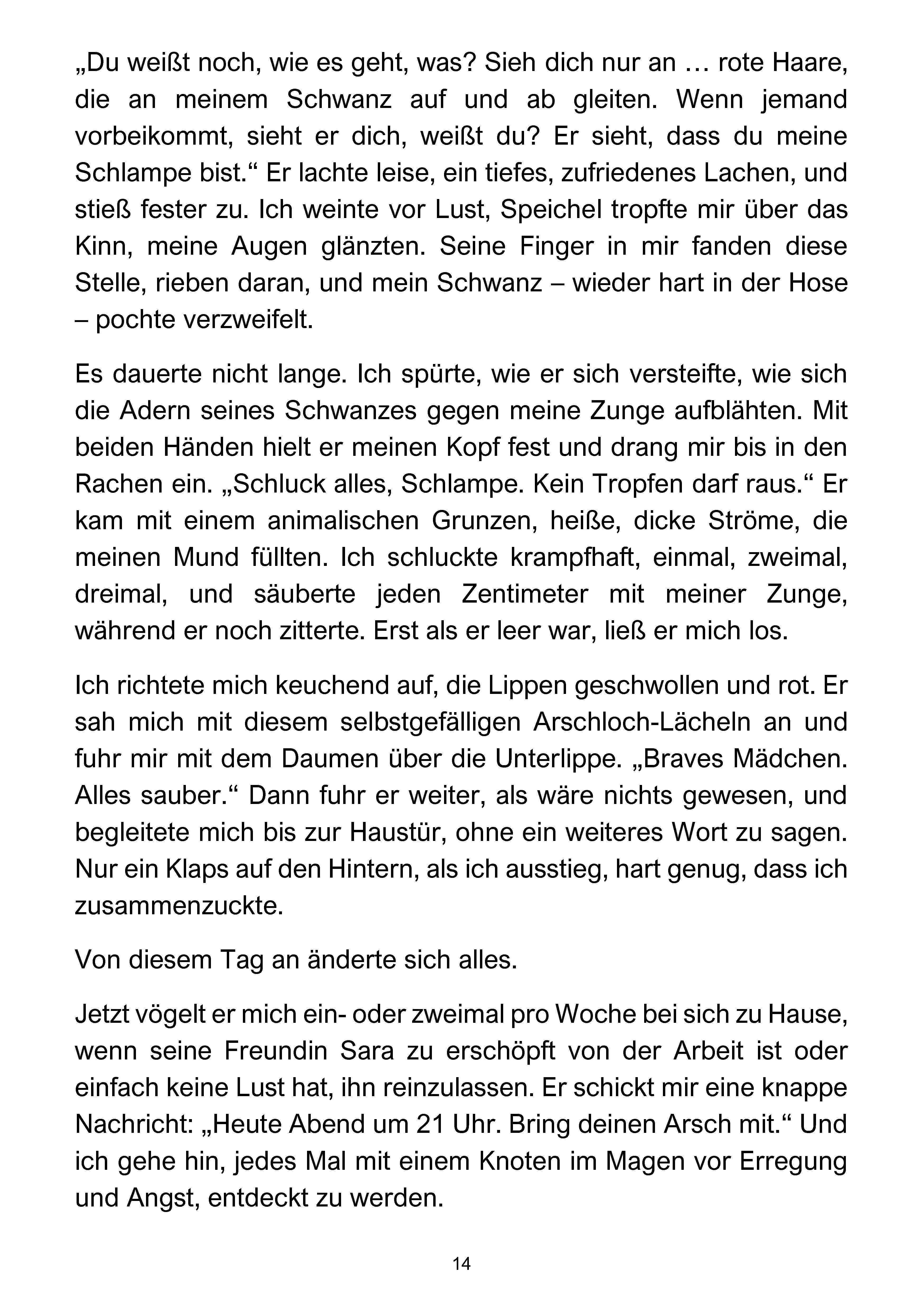 „Du weißt noch, wie es geht, was? Sieh dich nur an … rote Haare, die an meinem Schwanz auf und ab gleiten. Wenn jemand vorbeikommt, sieht er dich, weißt du? Er sieht, dass du meine Schlampe bist.“ Er lachte leise, ein tiefes, zufriedenes Lachen, und stieß fester zu. Ich weinte vor Lust, Speichel tropfte mir über das Kinn, meine Augen glänzten. Seine Finger in mir fanden diese Stelle, rieben daran, und mein Schwanz – wieder hart in der Hose – pochte verzweifelt.

Es dauerte nicht lange. Ich spürte, wie er sich versteifte, wie sich die Adern seines Schwanzes gegen meine Zunge aufblähten. Mit beiden Händen hielt er meinen Kopf fest und drang mir bis in den Rachen ein. „Schluck alles, Schlampe. Kein Tropfen darf raus.“ Er kam mit einem animalischen Grunzen, heiße, dicke Ströme, die meinen Mund füllten. Ich schluckte krampfhaft, einmal, zweimal, dreimal, und säuberte jeden Zentimeter mit meiner Zunge, während er noch zitterte. Erst als er leer war, ließ er mich los.

Ich richtete mich keuchend auf, die Lippen geschwollen und rot. Er sah mich mit diesem selbstgefälligen Arschloch-Lächeln an und fuhr mir mit dem Daumen über die Unterlippe. „Braves Mädchen. Alles sauber.“ Dann fuhr er weiter, als wäre nichts gewesen, und begleitete mich bis zur Haustür, ohne ein weiteres Wort zu sagen. Nur ein Klaps auf den Hintern, als ich ausstieg, hart genug, dass ich zusammenzuckte.

Von diesem Tag an änderte sich alles.

Jetzt vögelt er mich ein- oder zweimal pro Woche bei sich zu Hause, wenn seine Freundin Sara zu erschöpft von der Arbeit ist oder einfach keine Lust hat, ihn reinzulassen. Er schickt mir eine knappe Nachricht: „Heute Abend um 21 Uhr. Bring deinen Arsch mit.“ Und ich gehe hin, jedes Mal mit einem Knoten im Magen vor Erregung und Angst, entdeckt zu werden.

14